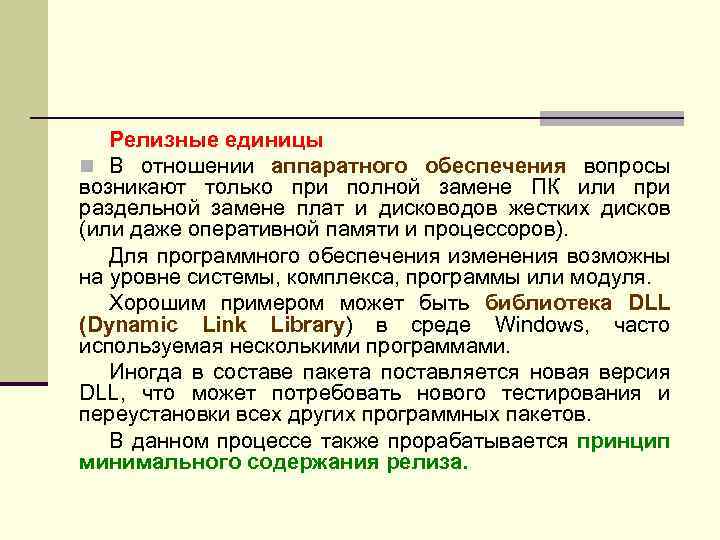 Релизные единицы

В отношении аппаратного обеспечения вопросы возникают только при полной замене ПК или при раздельной замене плат и дисководов жестких дисков (или даже оперативной памяти и процессоров).

Для программного обеспечения изменения возможны на уровне системы, комплекса, программы или модуля.

Хорошим примером может быть библиотека DLL (Dynamic Link Library) в среде Windows, часто используемая несколькими программами.

Иногда в составе пакета поставляется новая версия DLL, что может потребовать нового тестирования и переустановки всех других программных пакетов.

В данном процессе также прорабатывается принцип минимального содержания релиза.